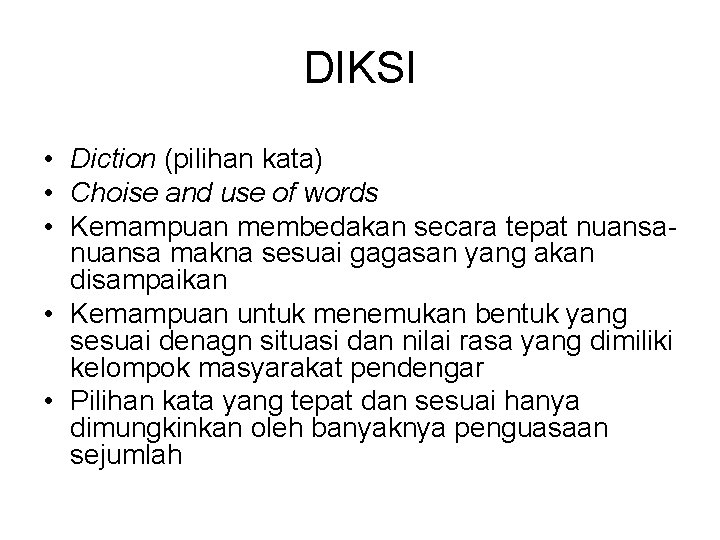 DIKSI

• Diction (pilihan kata)
• Choise and use of words
• Kemampuan membedakan secara tepat nuansa-nuansa makna sesuai gagasan yang akan disampaikan
• Kemampuan untuk menemukan bentuk yang sesuai denagn situasi dan nilai rasa yang dimiliki kelompok masyarakat pendengar
• Pilihan kata yang tepat dan sesuai hanya dimungkinkan oleh banyaknya penguasaan sejumlah